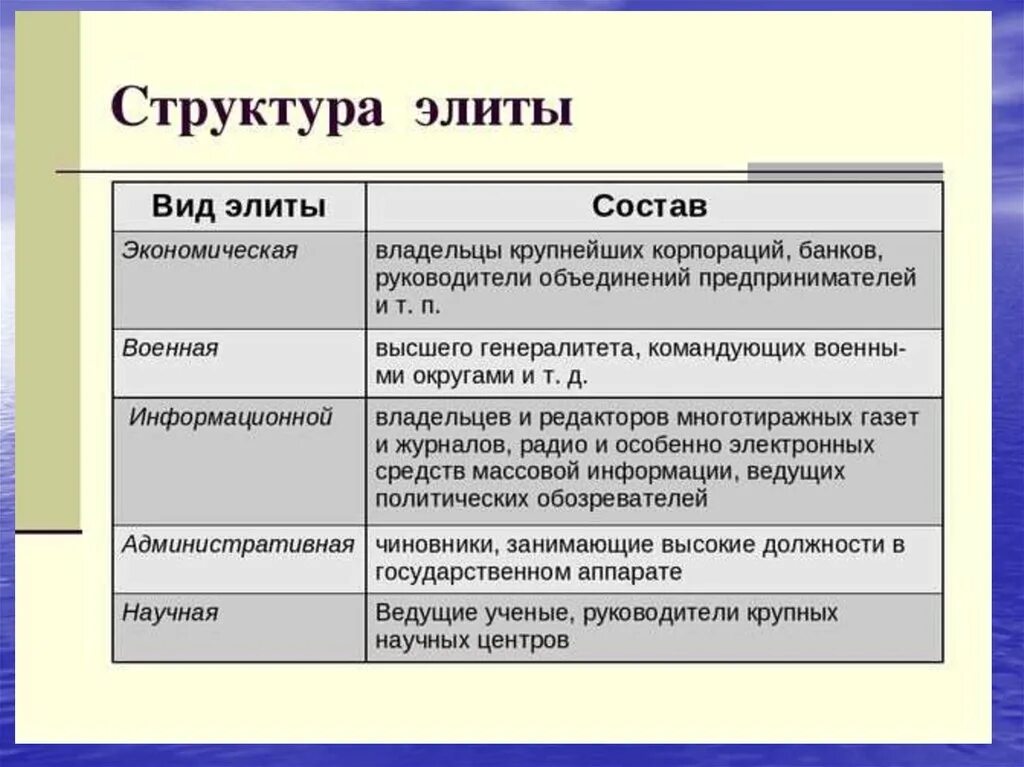 Структура элиты

| Вид элиты | Состав |
|---|---|
| Экономическая | владельцы крупнейших корпораций, банков, руководители объединений предпринимателей и т. п. |
| Военная | высшего генералитета, командующих военными округами и т. д. |
| Информационной | владельцев и редакторов многотиражных газет и журналов, радио и особенно электронных средств массовой информации, ведущих политических обозревателей |
| Административная | чиновники, занимающие высокие должности в государственном аппарате |
| Научная | Ведущие ученые, руководители крупных научных центров |